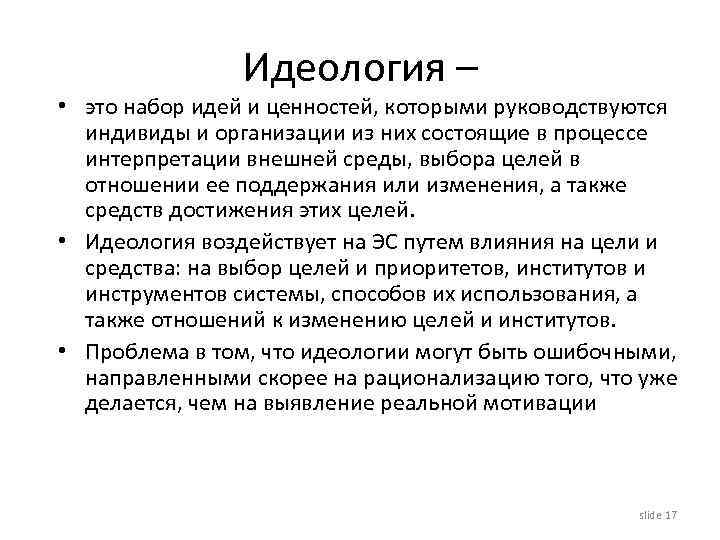 Идеология –

• это набор идей и ценностей, которыми руководствуются индивиды и организации из них состоящие в процессе интерпретации внешней среды, выбора целей в отношении ее поддержания или изменения, а также средств достижения этих целей.

• Идеология воздействует на ЭС путем влияния на цели и средства: на выбор целей и приоритетов, институтов и инструментов системы, способов их использования, а также отношений к изменению целей и институтов.

• Проблема в том, что идеологии могут быть ошибочными, направленными скорее на рационализацию того, что уже делается, чем на выявление реальной мотивации

slide 17